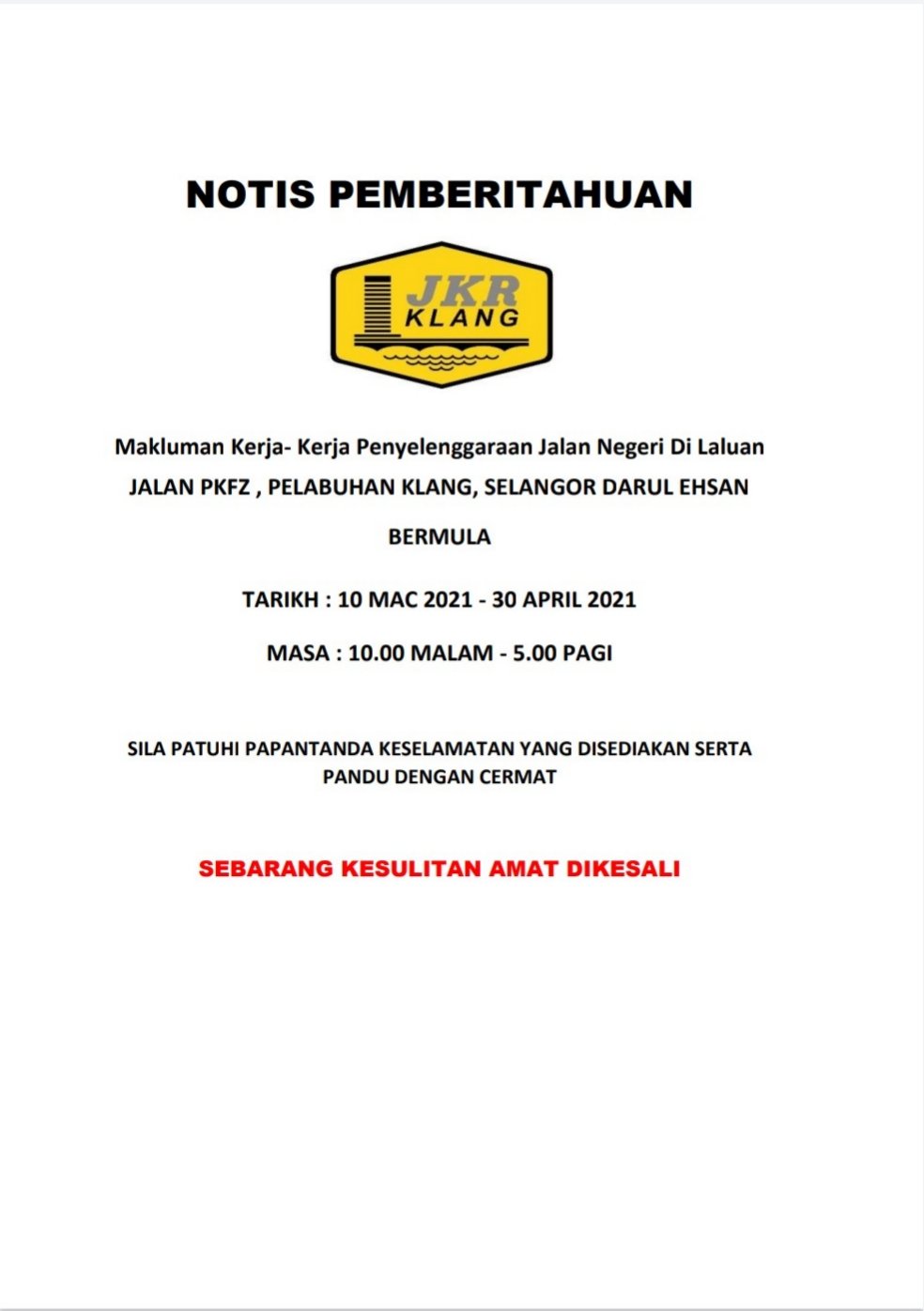 NOTIS PEMBERITAHUAN

JKR
KLANG

Makluman Kerja- Kerja Penyelenggaraan Jalan Negeri Di Laluan

JALAN PKFZ , PELABUHAN KLANG, SELANGOR DARUL EHSAN

BERMULA

TARIKH : 10 MAC 2021 - 30 APRIL 2021

MASA : 10.00 MALAM - 5.00 PAGI

SILA PATUHI PAPANTANDA KESELAMATAN YANG DISEDIAKAN SERTA PANDU DENGAN CERMAT

SEBARANG KESULITAN AMAT DIKESALI